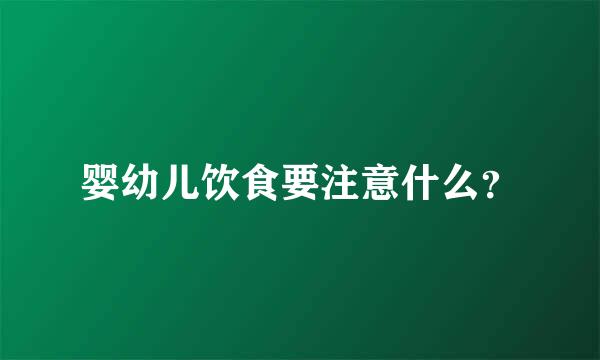 婴幼儿饮食要注意什么?